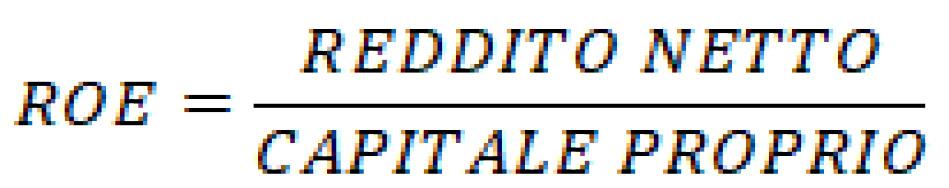 $ROE = \frac{REDDITO\ NETTO}{CAPITALE\ PROPRIO}$